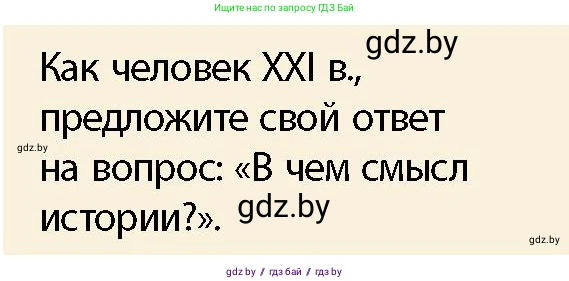 Ищите нас по запросу ГДЗ Бай

gdz.by

Как человек XXI в., предложите свой ответ на вопрос: «В чем смысл истории?».

gdz.by

gdz.by

gdz.by

gdz by / гдз бай / гдз by